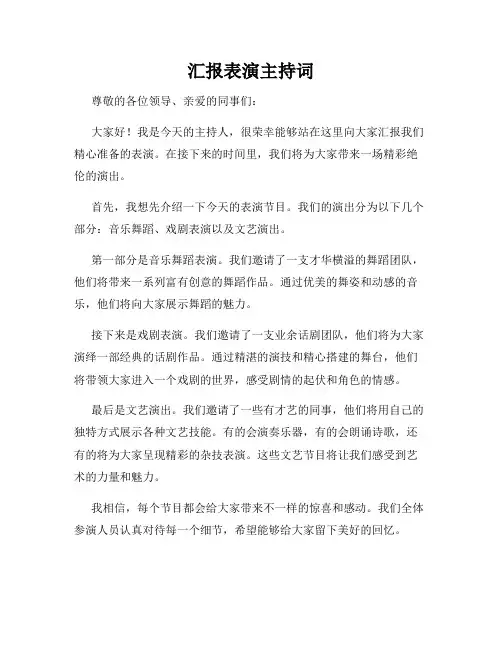 汇报表演主持词

尊敬的各位领导、亲爱的同事们：

大家好！我是今天的主持人，很荣幸能够站在这里向大家汇报我们精心准备的表演。在接下来的时间里，我们将为大家带来一场精彩绝伦的演出。

首先，我想先介绍一下今天的表演节目。我们的演出分为以下几个部分：音乐舞蹈、戏剧表演以及文艺演出。

第一部分是音乐舞蹈表演。我们邀请了一支才华横溢的舞蹈团队，他们将带来一系列富有创意的舞蹈作品。通过优美的舞姿和动感的音乐，他们将向大家展示舞蹈的魅力。

接下来是戏剧表演。我们邀请了一支业余话剧团队，他们将为大家演绎一部经典的话剧作品。通过精湛的演技和精心搭建的舞台，他们将带领大家进入一个戏剧的世界，感受剧情的起伏和角色的情感。

最后是文艺演出。我们邀请了一些有才艺的同事，他们将用自己的独特方式展示各种文艺技能。有的会演奏乐器，有的会朗诵诗歌，还有的将为大家呈现精彩的杂技表演。这些文艺节目将让我们感受到艺术的力量和魅力。

我相信，每个节目都会给大家带来不一样的惊喜和感动。我们全体参演人员认真对待每一个细节，希望能够给大家留下美好的回忆。